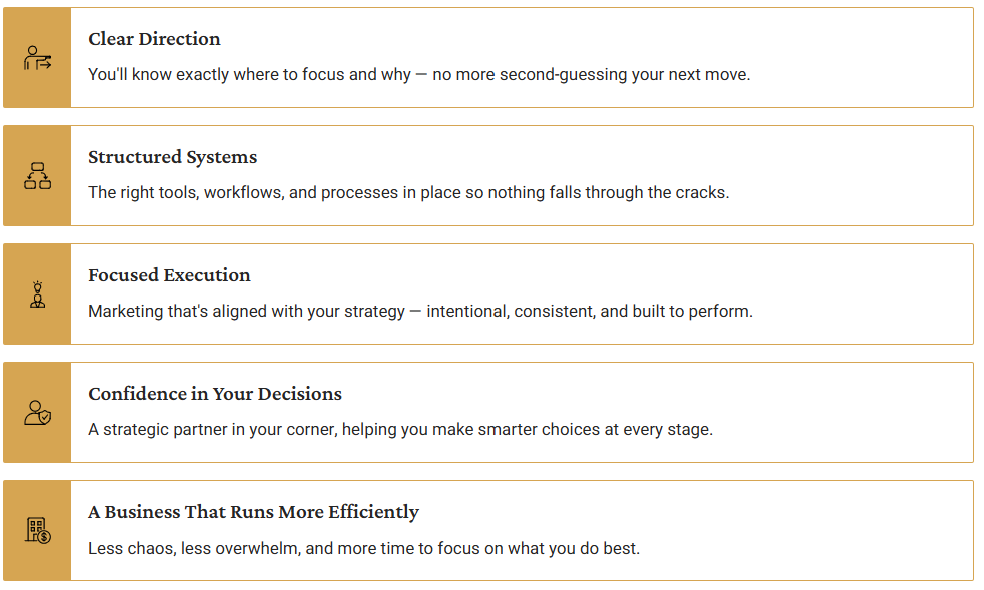 Clear Direction

You'll know exactly where to focus and why — no more second-guessing your next move.

Structured Systems

The right tools, workflows, and processes in place so nothing falls through the cracks.

Focused Execution

Marketing that's aligned with your strategy — intentional, consistent, and built to perform.

Confidence in Your Decisions

A strategic partner in your corner, helping you make smarter choices at every stage.

A Business That Runs More Efficiently

Less chaos, less overwhelm, and more time to focus on what you do best.